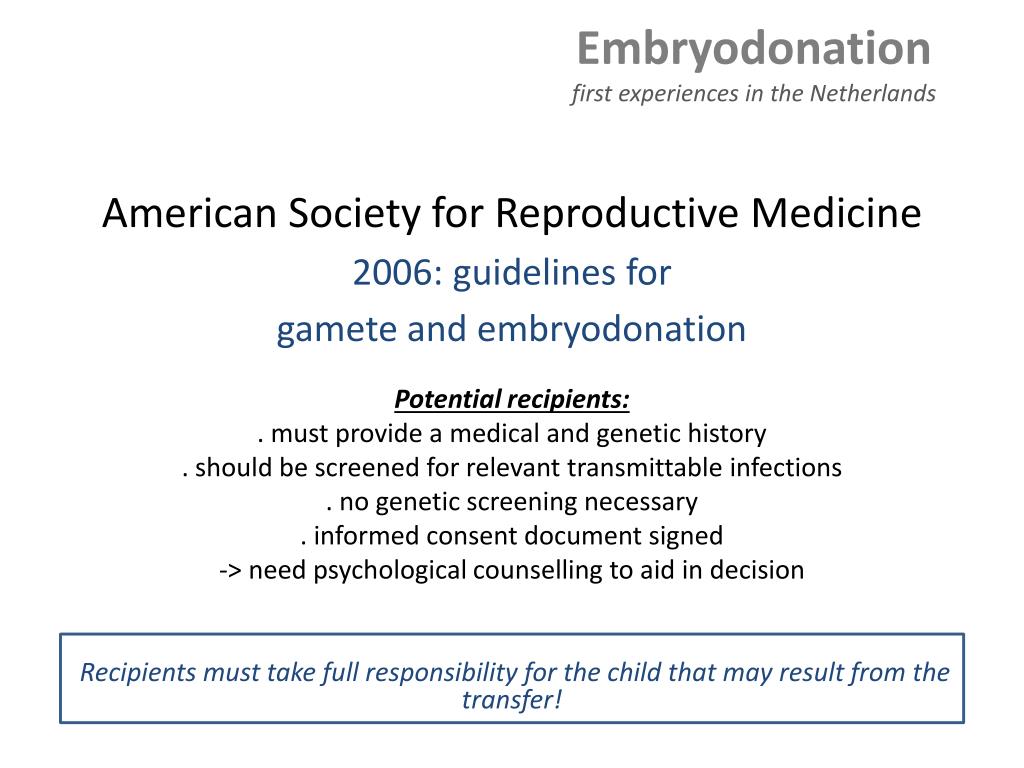 Embryodonation
first experiences in the Netherlands

American Society for Reproductive Medicine
2006: guidelines for
gamete and embryodonation

Potential recipients:
. must provide a medical and genetic history
. should be screened for relevant transmittable infections
. no genetic screening necessary
. informed consent document signed
-> need psychological counselling to aid in decision

Recipients must take full responsibility for the child that may result from the transfer!